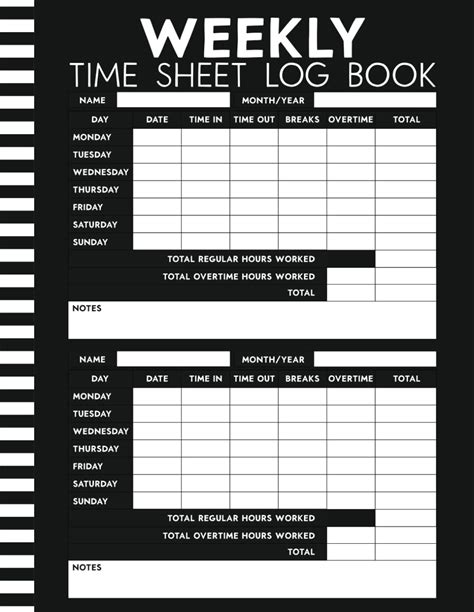 WEEKLY
TIME SHEET LOG BOOK

NAME MONTH/YEAR

| DAY | DATE | TIME IN | TIME OUT | BREAKS | OVERTIME | TOTAL |
|---|---|---|---|---|---|---|
| MONDAY | | | | | | |
| TUESDAY | | | | | | |
| WEDNESDAY | | | | | | |
| THURSDAY | | | | | | |
| FRIDAY | | | | | | |
| SATURDAY | | | | | | |
| SUNDAY | | | | | | |

TOTAL REGULAR HOURS WORKED
TOTAL OVERTIME HOURS WORKED
TOTAL

NOTES

NAME MONTH/YEAR

| DAY | DATE | TIME IN | TIME OUT | BREAKS | OVERTIME | TOTAL |
|---|---|---|---|---|---|---|
| MONDAY | | | | | | |
| TUESDAY | | | | | | |
| WEDNESDAY | | | | | | |
| THURSDAY | | | | | | |
| FRIDAY | | | | | | |
| SATURDAY | | | | | | |
| SUNDAY | | | | | | |

TOTAL REGULAR HOURS WORKED
TOTAL OVERTIME HOURS WORKED
TOTAL

NOTES